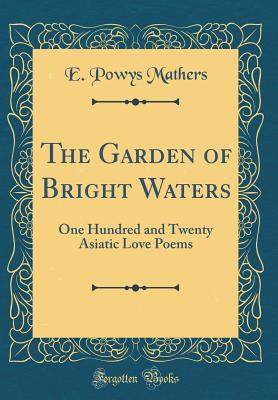 E. Powys Mathers

The Garden of Bright Waters

One Hundred and Twenty Asiatic Love Poems

Forgotten Books